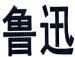 鲁迅